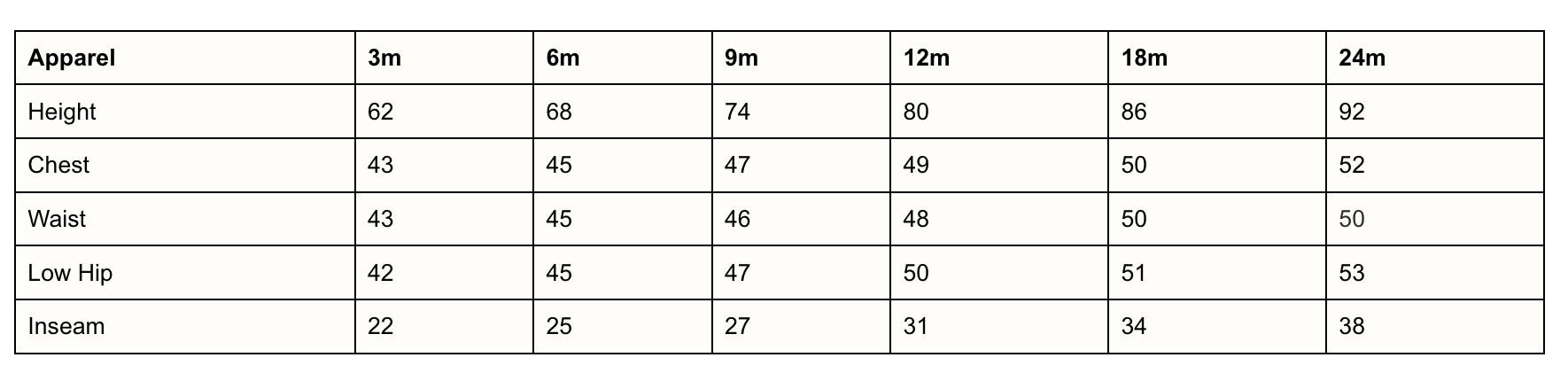 | Apparel | 3m | 6m | 9m | 12m | 18m | 24m |
|---|---|---|---|---|---|---|
| Height | 62 | 68 | 74 | 80 | 86 | 92 |
| Chest | 43 | 45 | 47 | 49 | 50 | 52 |
| Waist | 43 | 45 | 46 | 48 | 50 | 50 |
| Low Hip | 42 | 45 | 47 | 50 | 51 | 53 |
| Inseam | 22 | 25 | 27 | 31 | 34 | 38 |